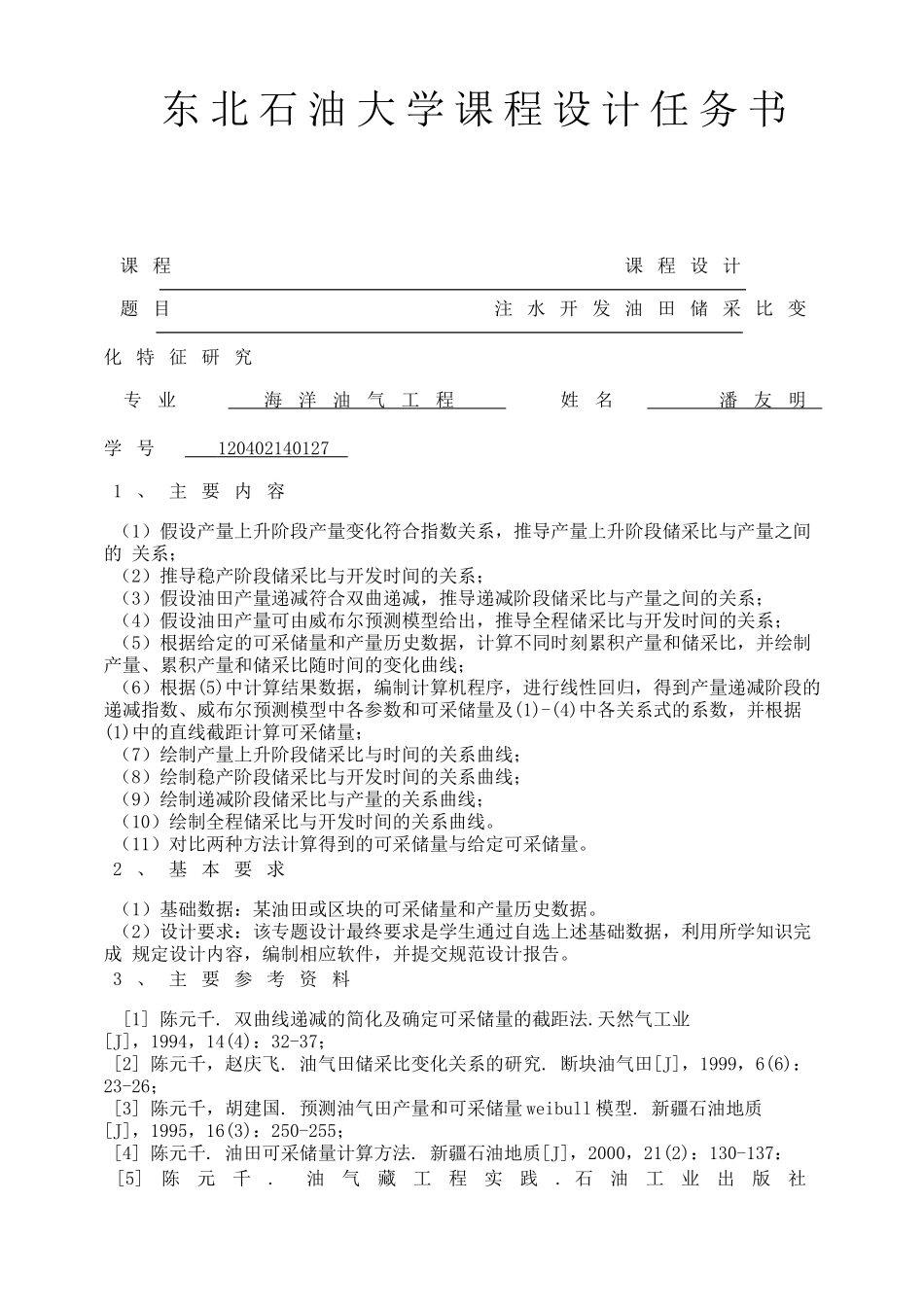 东北石油大学课程设计任务书

课程 课程设计

题目 注水开发油田储采比变化特征研究

专业 海洋油气工程 姓名 潘友明

学号 120402140127

1、主要内容

（1）假设产量上升阶段产量变化符合指数关系，推导产量上升阶段储采比与产量之间的关系；
（2）推导稳产阶段储采比与开发时间的关系；
（3）假设油田产量递减符合双曲递减，推导递减阶段储采比与产量之间的关系；
（4）假设油田产量可由威布尔预测模型给出，推导全程储采比与开发时间的关系；
（5）根据给定的可采储量和产量历史数据，计算不同时刻累积产量和储采比，并绘制产量、累积产量和储采比随时间的变化曲线；
（6）根据(5)中计算结果数据，编制计算机程序，进行线性回归，得到产量递减阶段的递减指数、威布尔预测模型中各参数和可采储量及(1)-(4)中各关系式的系数，并根据(1)中的直线截距计算可采储量；
（7）绘制产量上升阶段储采比与时间的关系曲线；
（8）绘制稳产阶段储采比与开发时间的关系曲线；
（9）绘制递减阶段储采比与产量的关系曲线；
（10）绘制全程储采比与开发时间的关系曲线。
（11）对比两种方法计算得到的可采储量与给定可采储量。

2、基本要求

（1）基础数据：某油田或区块的可采储量和产量历史数据。
（2）设计要求：该专题设计最终要求是学生通过自选上述基础数据，利用所学知识完成规定设计内容，编制相应软件，并提交规范设计报告。

3、主要参考资料

[1] 陈元千. 双曲线递减的简化及确定可采储量的截距法.天然气工业[J]，1994，14(4)：32-37；
[2] 陈元千，赵庆飞. 油气田储采比变化关系的研究. 断块油气田[J]，1999，6(6)：23-26；
[3] 陈元千，胡建国. 预测油气田产量和可采储量weibull模型. 新疆石油地质[J]，1995，16(3)：250-255；
[4] 陈元千. 油田可采储量计算方法. 新疆石油地质[J]，2000，21(2)：130-137；
[5] 陈元千. 油气藏工程实践.石油工业出版社